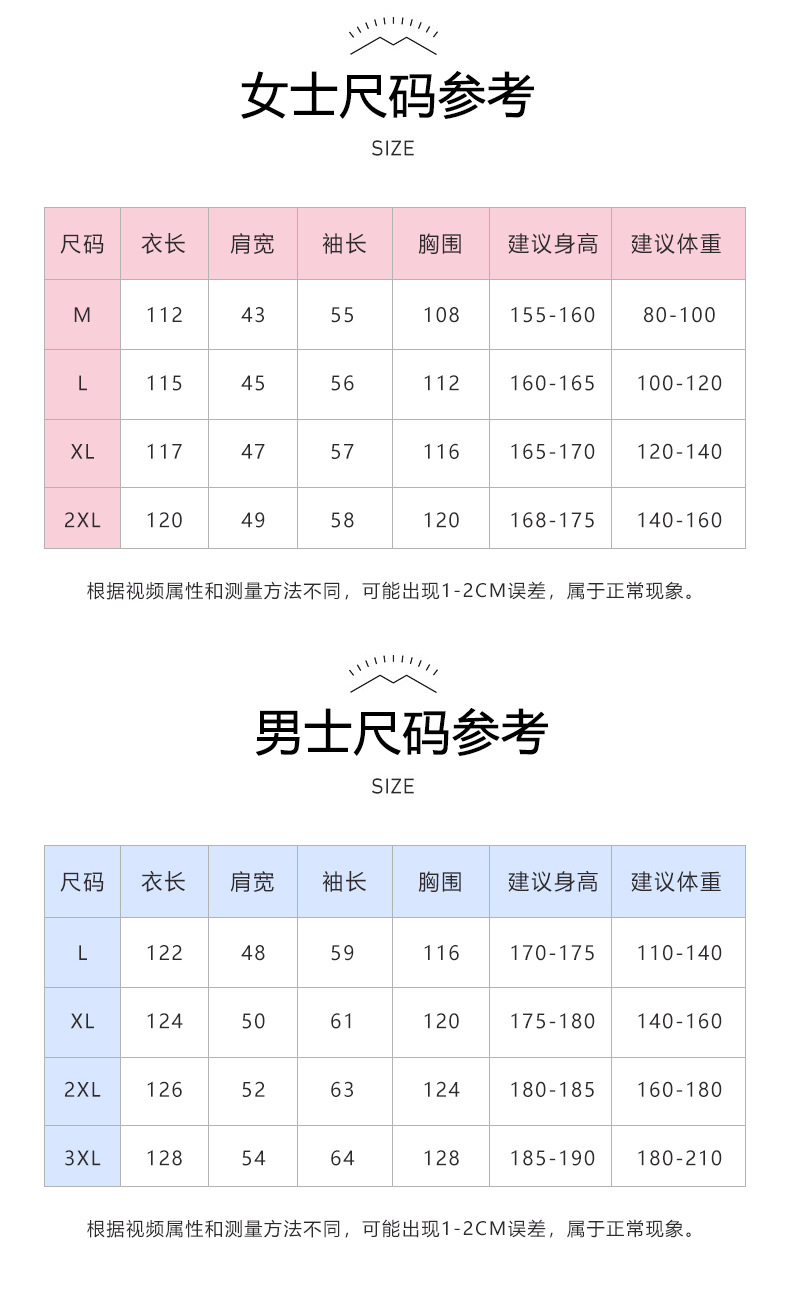 女士尺码参考
SIZE

| 尺码 | 衣长 | 肩宽 | 袖长 | 胸围 | 建议身高 | 建议体重 |
|---|---|---|---|---|---|---|
| M | 112 | 43 | 55 | 108 | 155-160 | 80-100 |
| L | 115 | 45 | 56 | 112 | 160-165 | 100-120 |
| XL | 117 | 47 | 57 | 116 | 165-170 | 120-140 |
| 2XL | 120 | 49 | 58 | 120 | 168-175 | 140-160 |

根据视频属性和测量方法不同，可能出现1-2CM误差，属于正常现象。

男士尺码参考
SIZE

| 尺码 | 衣长 | 肩宽 | 袖长 | 胸围 | 建议身高 | 建议体重 |
|---|---|---|---|---|---|---|
| L | 122 | 48 | 59 | 116 | 170-175 | 110-140 |
| XL | 124 | 50 | 61 | 120 | 175-180 | 140-160 |
| 2XL | 126 | 52 | 63 | 124 | 180-185 | 160-180 |
| 3XL | 128 | 54 | 64 | 128 | 185-190 | 180-210 |

根据视频属性和测量方法不同，可能出现1-2CM误差，属于正常现象。